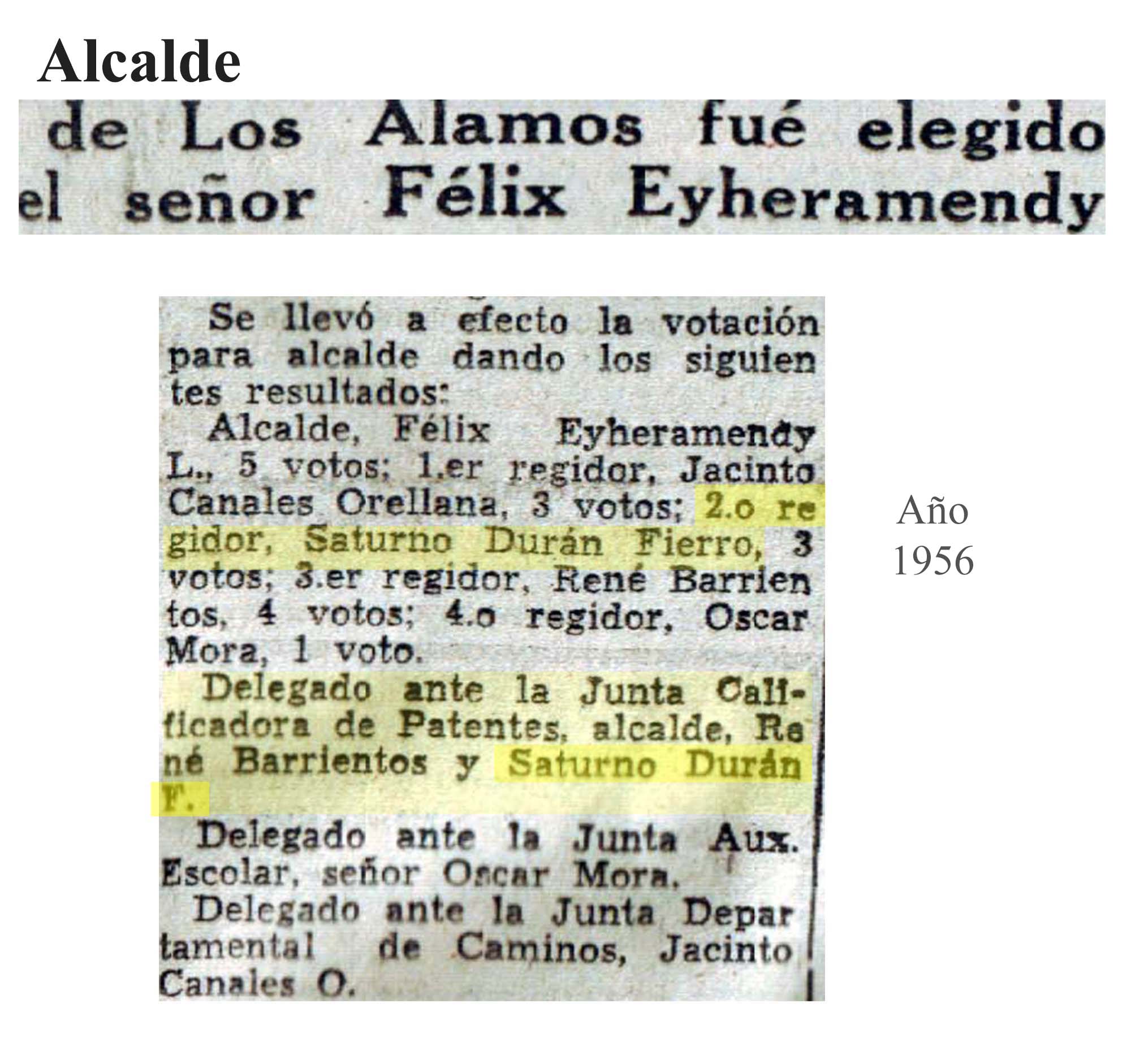 Alcalde

de Los Alamos fué elegido el señor Félix Eyheramendy

Se llevó a efecto la votación para alcalde dando los siguientes resultados:

Alcalde, Félix Eyheramendy L., 5 votos; 1.er regidor, Jacinto Canales Orellana, 3 votos; 2.o regidor, Saturno Durán Fierro, 3 votos; 3.er regidor, René Barrientos, 4 votos; 4.o regidor, Oscar Mora, 1 voto.

Delegado ante la Junta Calificadora de Patentes, alcalde, René Barrientos y Saturno Durán F.

Delegado ante la Junta Aux. Escolar, señor Oscar Mora.

Delegado ante la Junta Departamental de Caminos, Jacinto Canales O.

Año
1956